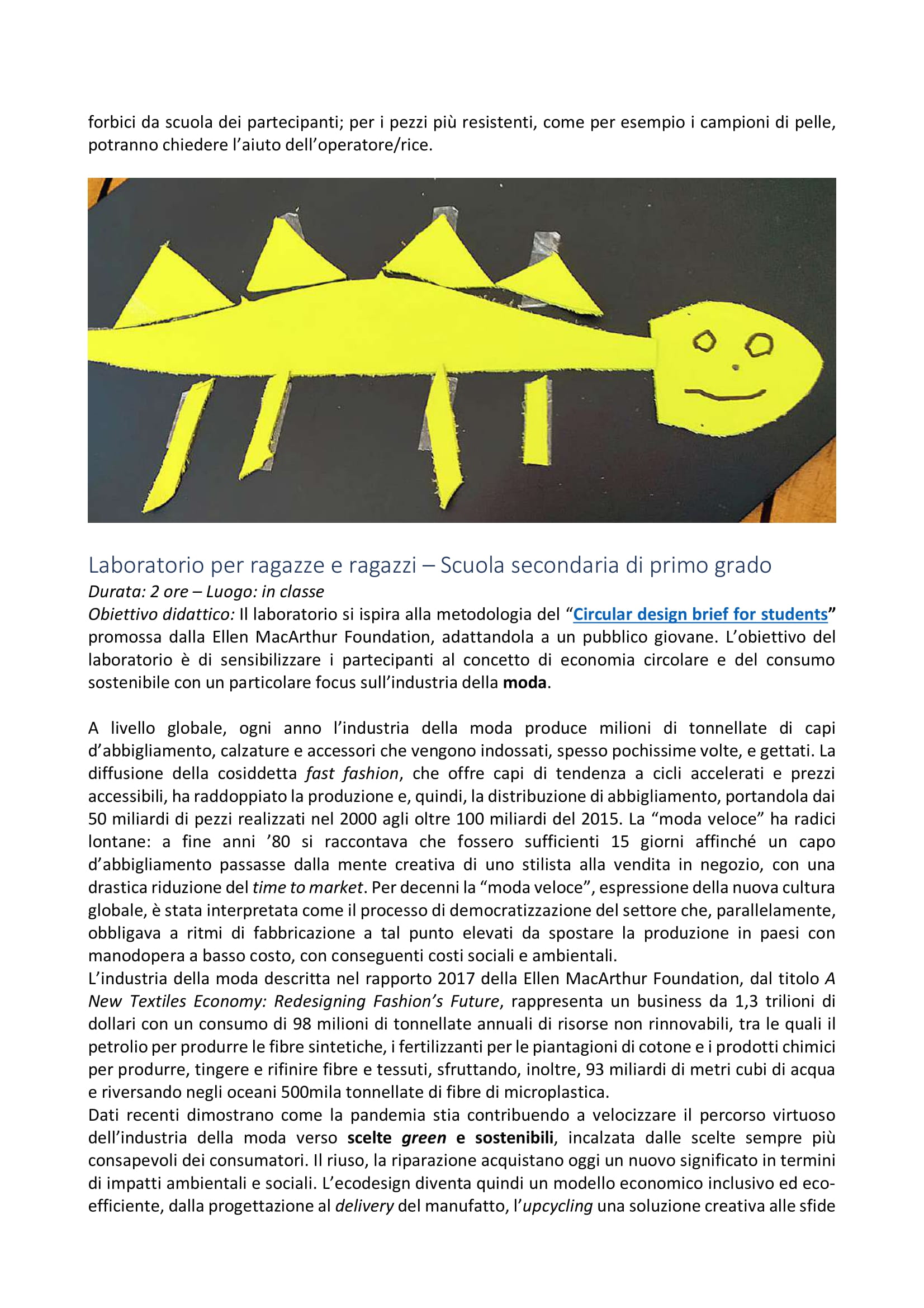 forbici da scuola dei partecipanti; per i pezzi più resistenti, come per esempio i campioni di pelle, potranno chiedere l'aiuto dell'operatore/rice.

Laboratorio per ragazze e ragazzi – Scuola secondaria di primo grado
Durata: 2 ore – Luogo: in classe
Obiettivo didattico: Il laboratorio si ispira alla metodologia del "Circular design brief for students" promossa dalla Ellen MacArthur Foundation, adattandola a un pubblico giovane. L'obiettivo del laboratorio è di sensibilizzare i partecipanti al concetto di economia circolare e del consumo sostenibile con un particolare focus sull'industria della moda.

A livello globale, ogni anno l'industria della moda produce milioni di tonnellate di capi d'abbigliamento, calzature e accessori che vengono indossati, spesso pochissime volte, e gettati. La diffusione della cosiddetta fast fashion, che offre capi di tendenza a cicli accelerati e prezzi accessibili, ha raddoppiato la produzione e, quindi, la distribuzione di abbigliamento, portandola dai 50 miliardi di pezzi realizzati nel 2000 agli oltre 100 miliardi del 2015. La "moda veloce" ha radici lontane: a fine anni '80 si raccontava che fossero sufficienti 15 giorni affinché un capo d'abbigliamento passasse dalla mente creativa di uno stilista alla vendita in negozio, con una drastica riduzione del time to market. Per decenni la "moda veloce", espressione della nuova cultura globale, è stata interpretata come il processo di democratizzazione del settore che, parallelamente, obbligava a ritmi di fabbricazione a tal punto elevati da spostare la produzione in paesi con manodopera a basso costo, con conseguenti costi sociali e ambientali.
L'industria della moda descritta nel rapporto 2017 della Ellen MacArthur Foundation, dal titolo A New Textiles Economy: Redesigning Fashion's Future, rappresenta un business da 1,3 trilioni di dollari con un consumo di 98 milioni di tonnellate annuali di risorse non rinnovabili, tra le quali il petrolio per produrre le fibre sintetiche, i fertilizzanti per le piantagioni di cotone e i prodotti chimici per produrre, tingere e rifinire fibre e tessuti, sfruttando, inoltre, 93 miliardi di metri cubi di acqua e riversando negli oceani 500mila tonnellate di fibre di microplastica.
Dati recenti dimostrano come la pandemia stia contribuendo a velocizzare il percorso virtuoso dell'industria della moda verso scelte green e sostenibili, incalzata dalle scelte sempre più consapevoli dei consumatori. Il riuso, la riparazione acquistano oggi un nuovo significato in termini di impatti ambientali e sociali. L'ecodesign diventa quindi un modello economico inclusivo ed eco-efficiente, dalla progettazione al delivery del manufatto, l'upcycling una soluzione creativa alle sfide